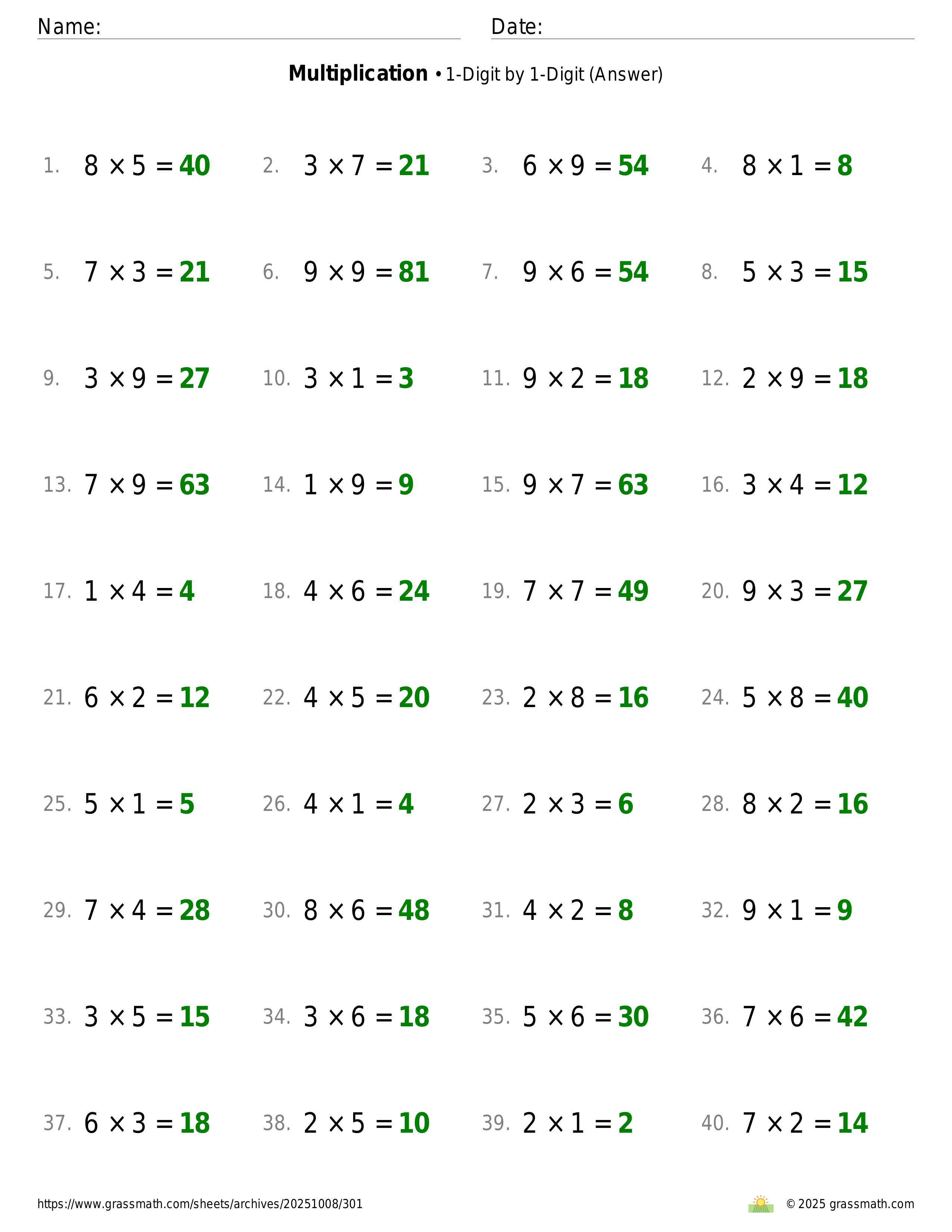 Name: Date:

**Multiplication** • 1-Digit by 1-Digit (Answer)

1. $8 \times 5 = 40$ 2. $3 \times 7 = 21$ 3. $6 \times 9 = 54$ 4. $8 \times 1 = 8$

5. $7 \times 3 = 21$ 6. $9 \times 9 = 81$ 7. $9 \times 6 = 54$ 8. $5 \times 3 = 15$

9. $3 \times 9 = 27$ 10. $3 \times 1 = 3$ 11. $9 \times 2 = 18$ 12. $2 \times 9 = 18$

13. $7 \times 9 = 63$ 14. $1 \times 9 = 9$ 15. $9 \times 7 = 63$ 16. $3 \times 4 = 12$

17. $1 \times 4 = 4$ 18. $4 \times 6 = 24$ 19. $7 \times 7 = 49$ 20. $9 \times 3 = 27$

21. $6 \times 2 = 12$ 22. $4 \times 5 = 20$ 23. $2 \times 8 = 16$ 24. $5 \times 8 = 40$

25. $5 \times 1 = 5$ 26. $4 \times 1 = 4$ 27. $2 \times 3 = 6$ 28. $8 \times 2 = 16$

29. $7 \times 4 = 28$ 30. $8 \times 6 = 48$ 31. $4 \times 2 = 8$ 32. $9 \times 1 = 9$

33. $3 \times 5 = 15$ 34. $3 \times 6 = 18$ 35. $5 \times 6 = 30$ 36. $7 \times 6 = 42$

37. $6 \times 3 = 18$ 38. $2 \times 5 = 10$ 39. $2 \times 1 = 2$ 40. $7 \times 2 = 14$

https://www.grassmath.com/sheets/archives/20251008/301 © 2025 grassmath.com